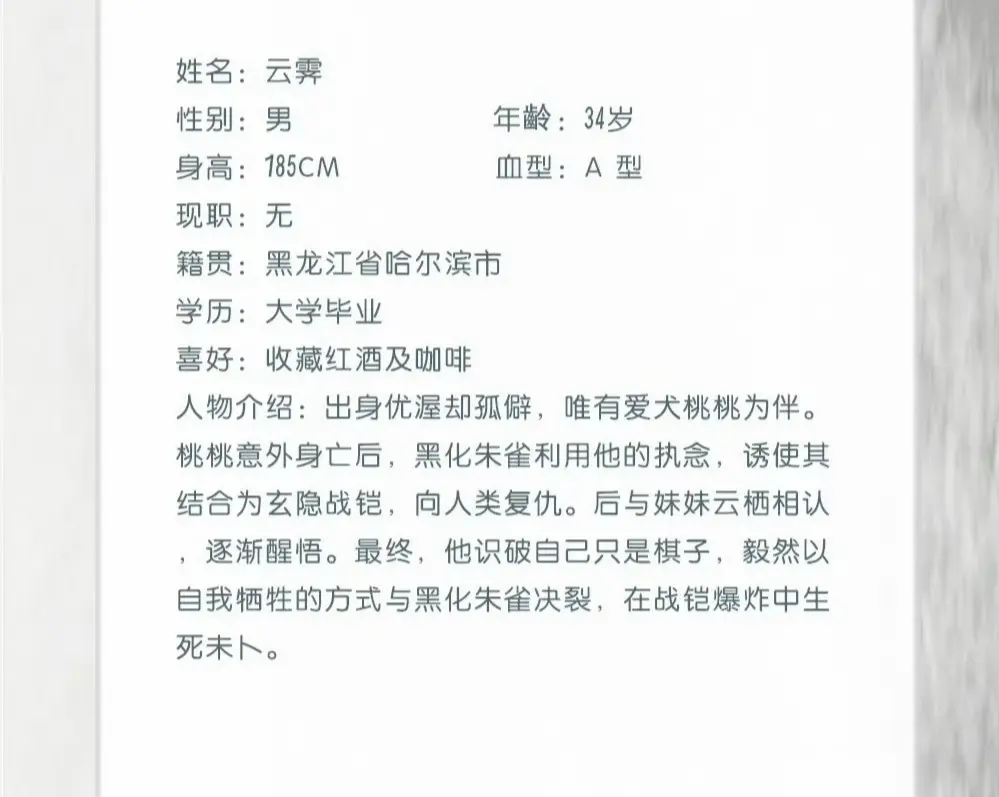 姓名：云霁
性别：男　　　　　　年龄：34岁
身高：185CM　　　　血型：A 型
现职：无
籍贯：黑龙江省哈尔滨市
学历：大学毕业
喜好：收藏红酒及咖啡
人物介绍：出身优渥却孤僻，唯有爱犬桃桃为伴。桃桃意外身亡后，黑化朱雀利用他的执念，诱使其结合为玄隐战铠，向人类复仇。后与妹妹云栖相认，逐渐醒悟。最终，他识破自己只是棋子，毅然以自我牺牲的方式与黑化朱雀决裂，在战铠爆炸中生死未卜。